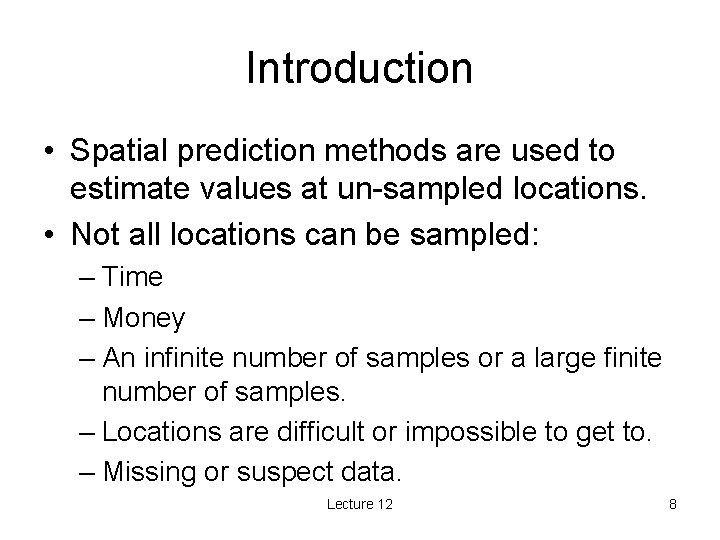 Introduction

• Spatial prediction methods are used to estimate values at un-sampled locations.
• Not all locations can be sampled:
– Time
– Money
– An infinite number of samples or a large finite number of samples.
– Locations are difficult or impossible to get to.
– Missing or suspect data.

Lecture 12

8